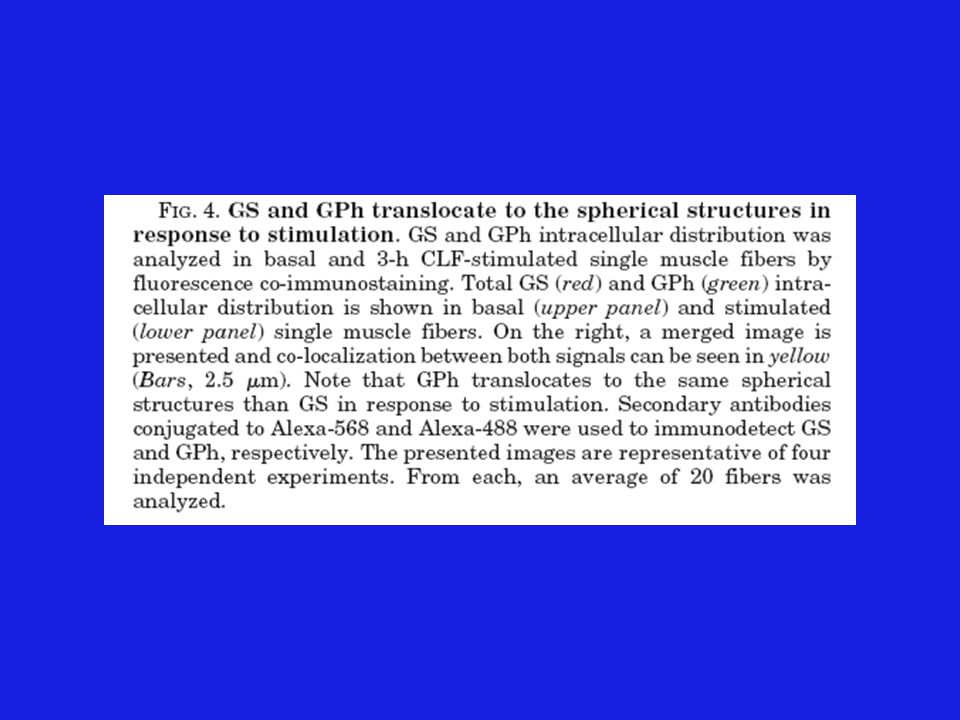 FIG. 4. GS and GPh translocate to the spherical structures in response to stimulation. GS and GPh intracellular distribution was analyzed in basal and 3-h CLF-stimulated single muscle fibers by fluorescence co-immunostaining. Total GS (red) and GPh (green) intracellular distribution is shown in basal (upper panel) and stimulated (lower panel) single muscle fibers. On the right, a merged image is presented and co-localization between both signals can be seen in yellow (Bars, 2.5 $\mu$m). Note that GPh translocates to the same spherical structures than GS in response to stimulation. Secondary antibodies conjugated to Alexa-568 and Alexa-488 were used to immunodetect GS and GPh, respectively. The presented images are representative of four independent experiments. From each, an average of 20 fibers was analyzed.